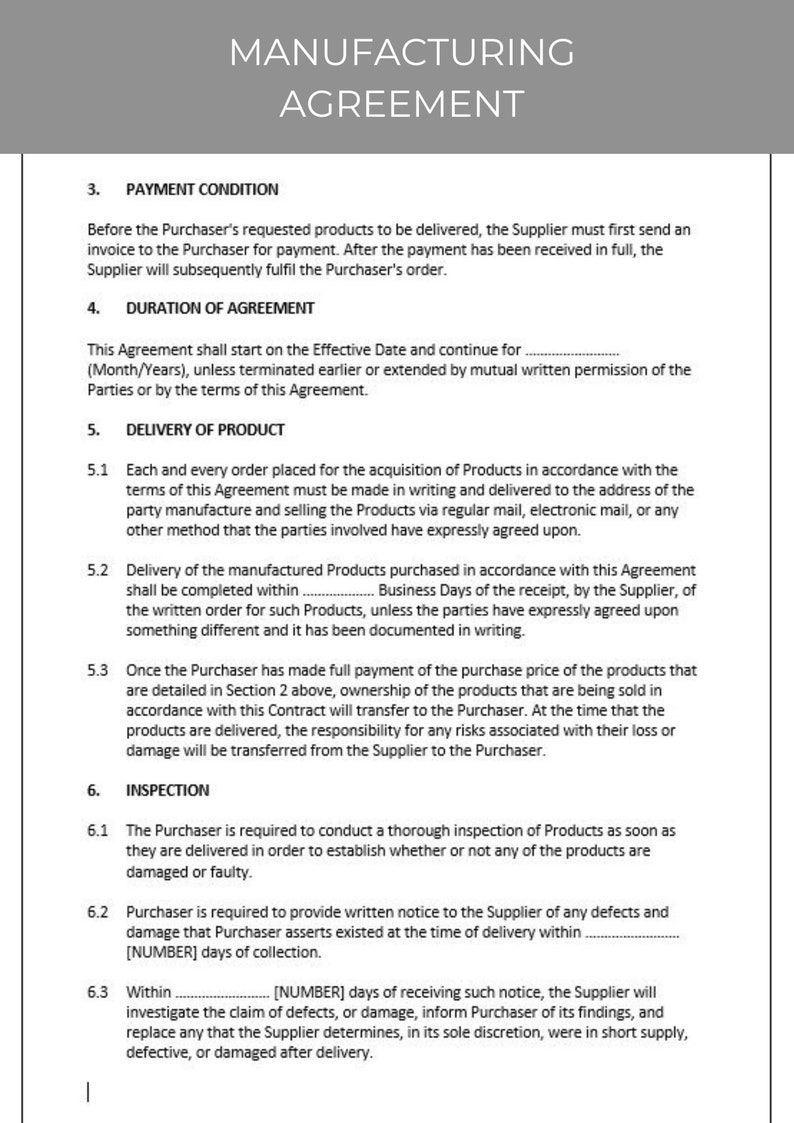 MANUFACTURING AGREEMENT

3. PAYMENT CONDITION

Before the Purchaser's requested products to be delivered, the Supplier must first send an invoice to the Purchaser for payment. After the payment has been received in full, the Supplier will subsequently fulfil the Purchaser's order.

4. DURATION OF AGREEMENT

This Agreement shall start on the Effective Date and continue for ____ (Month/Years), unless terminated earlier or extended by mutual written permission of the Parties or by the terms of this Agreement.

5. DELIVERY OF PRODUCT

5.1 Each and every order placed for the acquisition of Products in accordance with the terms of this Agreement must be made in writing and delivered to the address of the party manufacture and selling the Products via regular mail, electronic mail, or any other method that the parties involved have expressly agreed upon.

5.2 Delivery of the manufactured Products purchased in accordance with this Agreement shall be completed within ____ Business Days of the receipt, by the Supplier, of the written order for such Products, unless the parties have expressly agreed upon something different and it has been documented in writing.

5.3 Once the Purchaser has made full payment of the purchase price of the products that are detailed in Section 2 above, ownership of the products that are being sold in accordance with this Contract will transfer to the Purchaser. At the time that the products are delivered, the responsibility for any risks associated with their loss or damage will be transferred from the Supplier to the Purchaser.

6. INSPECTION

6.1 The Purchaser is required to conduct a thorough inspection of Products as soon as they are delivered in order to establish whether or not any of the products are damaged or faulty.

6.2 Purchaser is required to provide written notice to the Supplier of any defects and damage that Purchaser asserts existed at the time of delivery within ____ [NUMBER] days of collection.

6.3 Within ____ [NUMBER] days of receiving such notice, the Supplier will investigate the claim of defects, or damage, inform Purchaser of its findings, and replace any that the Supplier determines, in its sole discretion, were in short supply, defective, or damaged after delivery.